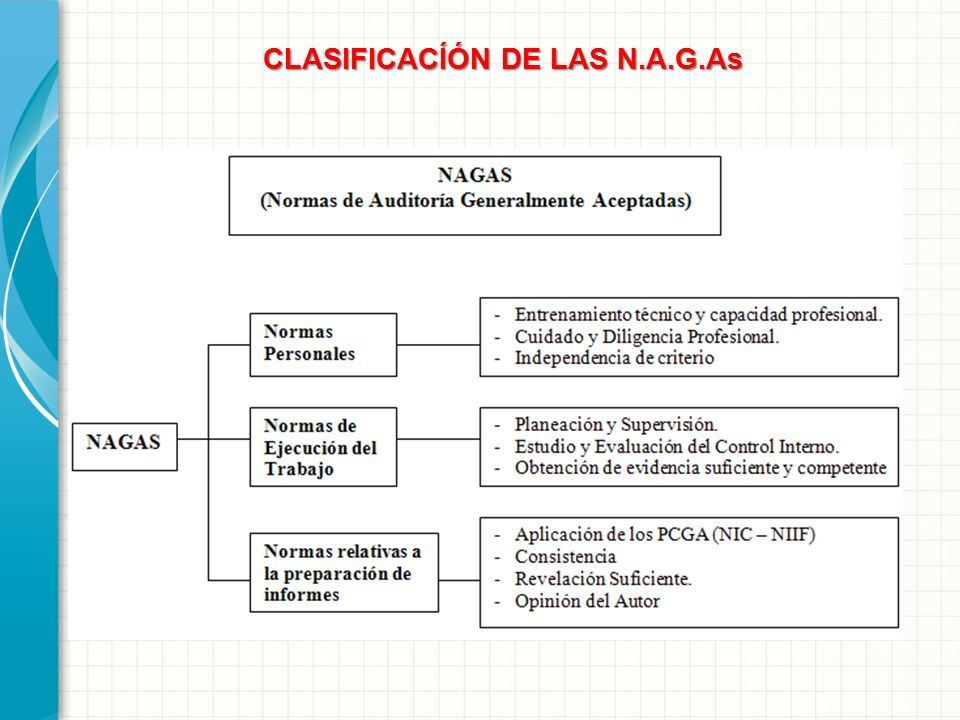 CLASIFICACÍÓN DE LAS N.A.G.As

NAGAS
(Normas de Auditoría Generalmente Aceptadas)

NAGAS

Normas Personales

- Entrenamiento técnico y capacidad profesional.
- Cuidado y Diligencia Profesional.
- Independencia de criterio

Normas de Ejecución del Trabajo

- Planeación y Supervisión.
- Estudio y Evaluación del Control Interno.
- Obtención de evidencia suficiente y competente

Normas relativas a la preparación de informes

- Aplicación de los PCGA (NIC – NIIF)
- Consistencia
- Revelación Suficiente.
- Opinión del Autor